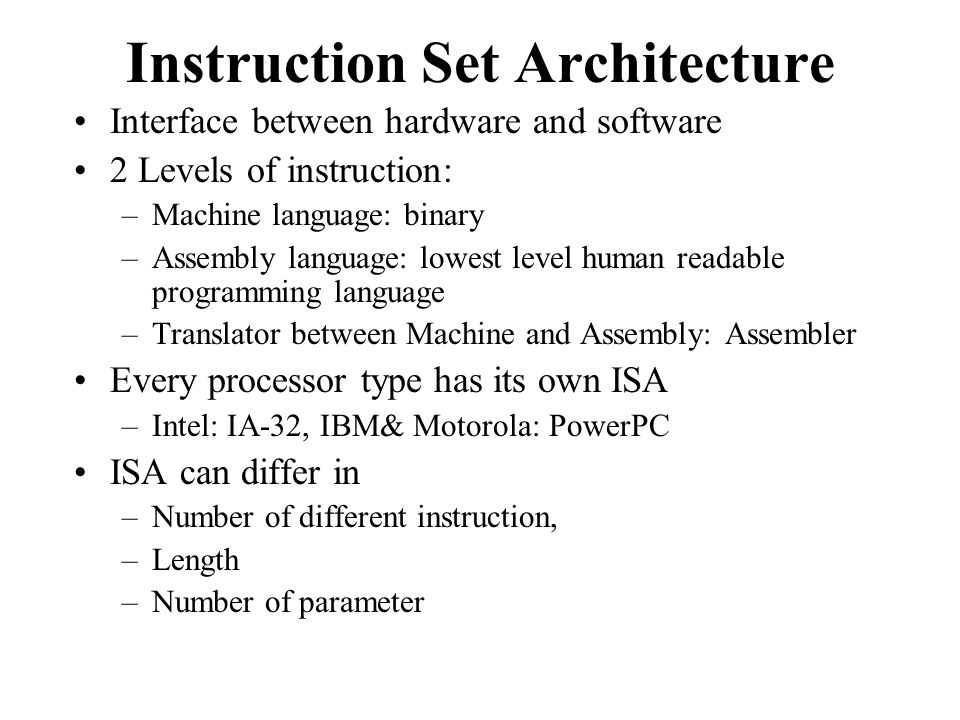 Instruction Set Architecture

• Interface between hardware and software
• 2 Levels of instruction:
– Machine language: binary
– Assembly language: lowest level human readable programming language
– Translator between Machine and Assembly: Assembler
• Every processor type has its own ISA
– Intel: IA-32, IBM& Motorola: PowerPC
• ISA can differ in
– Number of different instruction,
– Length
– Number of parameter